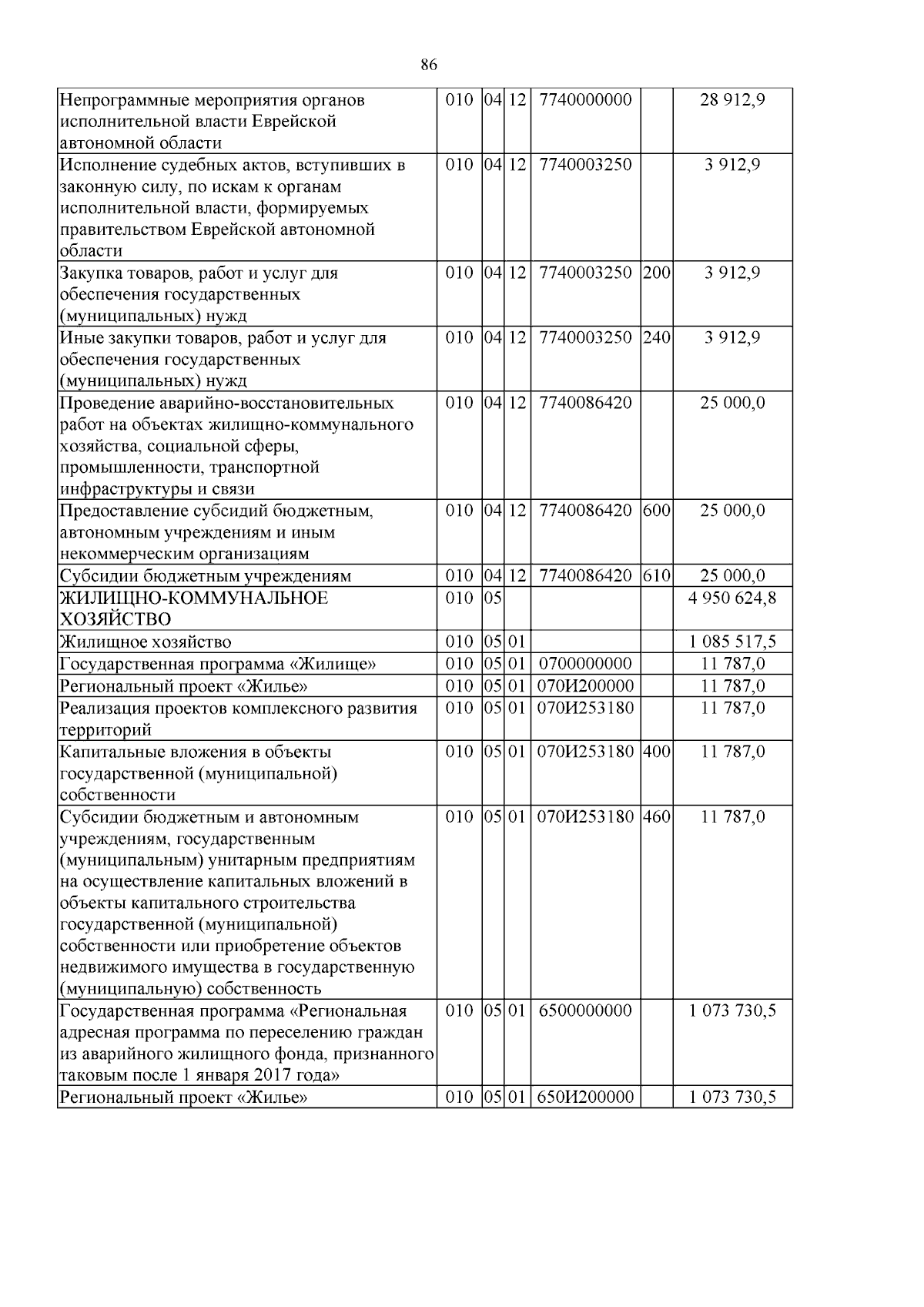 86

| Непрограммные мероприятия органов исполнительной власти Еврейской автономной области | 010 | 04 | 12 | 7740000000 | | 28 912,9 |
|---|---|---|---|---|---|---|
| Исполнение судебных актов, вступивших в законную силу, по искам к органам исполнительной власти, формируемых правительством Еврейской автономной области | 010 | 04 | 12 | 7740003250 | | 3 912,9 |
| Закупка товаров, работ и услуг для обеспечения государственных (муниципальных) нужд | 010 | 04 | 12 | 7740003250 | 200 | 3 912,9 |
| Иные закупки товаров, работ и услуг для обеспечения государственных (муниципальных) нужд | 010 | 04 | 12 | 7740003250 | 240 | 3 912,9 |
| Проведение аварийно-восстановительных работ на объектах жилищно-коммунального хозяйства, социальной сферы, промышленности, транспортной инфраструктуры и связи | 010 | 04 | 12 | 7740086420 | | 25 000,0 |
| Предоставление субсидий бюджетным, автономным учреждениям и иным некоммерческим организациям | 010 | 04 | 12 | 7740086420 | 600 | 25 000,0 |
| Субсидии бюджетным учреждениям | 010 | 04 | 12 | 7740086420 | 610 | 25 000,0 |
| ЖИЛИЩНО-КОММУНАЛЬНОЕ ХОЗЯЙСТВО | 010 | 05 | | | | 4 950 624,8 |
| Жилищное хозяйство | 010 | 05 | 01 | | | 1 085 517,5 |
| Государственная программа «Жилище» | 010 | 05 | 01 | 0700000000 | | 11 787,0 |
| Региональный проект «Жилье» | 010 | 05 | 01 | 070И200000 | | 11 787,0 |
| Реализация проектов комплексного развития территорий | 010 | 05 | 01 | 070И253180 | | 11 787,0 |
| Капитальные вложения в объекты государственной (муниципальной) собственности | 010 | 05 | 01 | 070И253180 | 400 | 11 787,0 |
| Субсидии бюджетным и автономным учреждениям, государственным (муниципальным) унитарным предприятиям на осуществление капитальных вложений в объекты капитального строительства государственной (муниципальной) собственности или приобретение объектов недвижимого имущества в государственную (муниципальную) собственность | 010 | 05 | 01 | 070И253180 | 460 | 11 787,0 |
| Государственная программа «Региональная адресная программа по переселению граждан из аварийного жилищного фонда, признанного таковым после 1 января 2017 года» | 010 | 05 | 01 | 6500000000 | | 1 073 730,5 |
| Региональный проект «Жилье» | 010 | 05 | 01 | 650И200000 | | 1 073 730,5 |